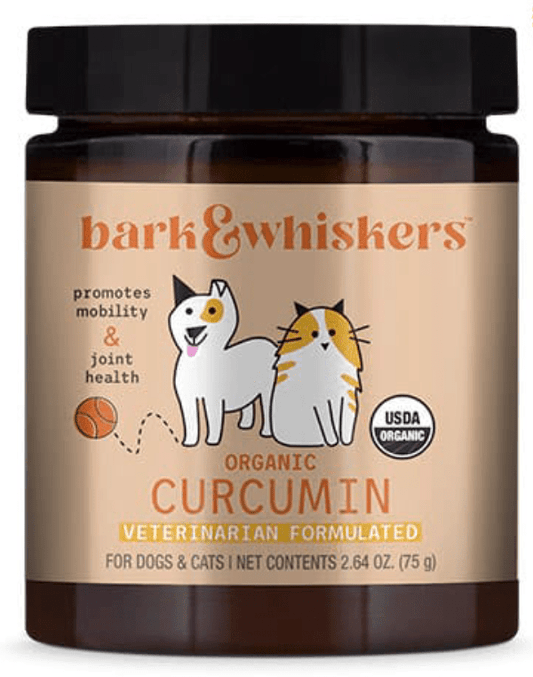 bark&whiskers™

promotes mobility & joint health

USDA ORGANIC

ORGANIC
CURCUMIN
VETERINARIAN FORMULATED

FOR DOGS & CATS | NET CONTENTS 2.64 OZ. (75 g)